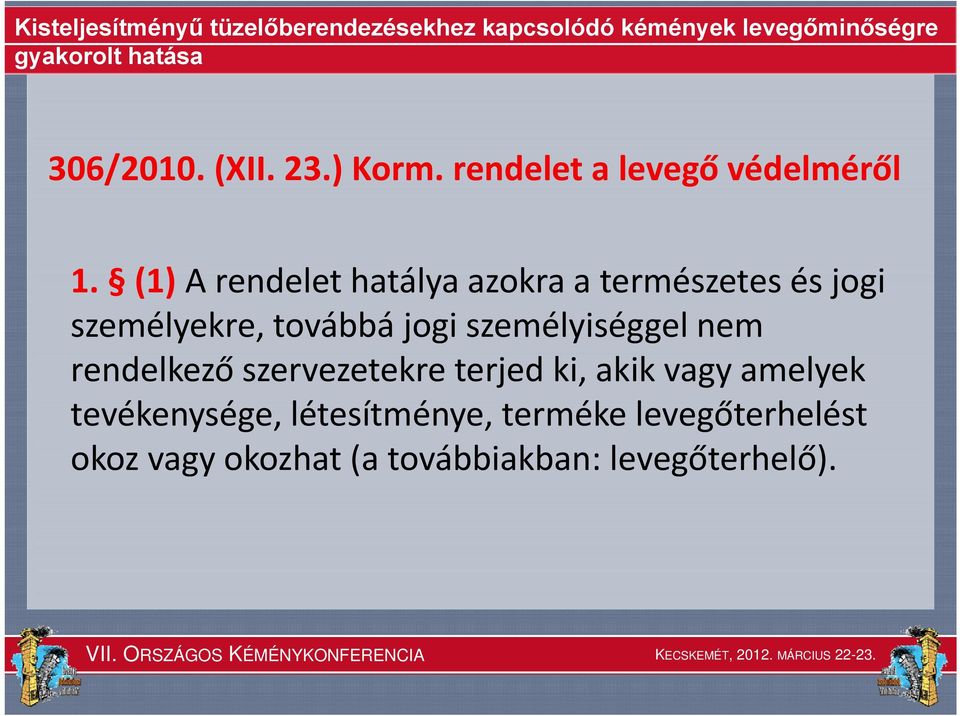 Kisteljesítményű tüzelőberendezésekhez kapcsolódó kémények levegőminőségre gyakorolt hatása

306/2010. (XII. 23.) Korm. rendelet a levegő védelméről

1. § (1) A rendelet hatálya azokra a természetes és jogi személyekre, továbbá jogi személyiséggel nem rendelkező szervezetekre terjed ki, akik vagy amelyek tevékenysége, létesítménye, terméke levegőterhelést okoz vagy okozhat (a továbbiakban: levegőterhelő).

VII. ORSZÁGOS KÉMÉNYKONFERENCIA

KECSKEMÉT, 2012. MÁRCIUS 22-23.